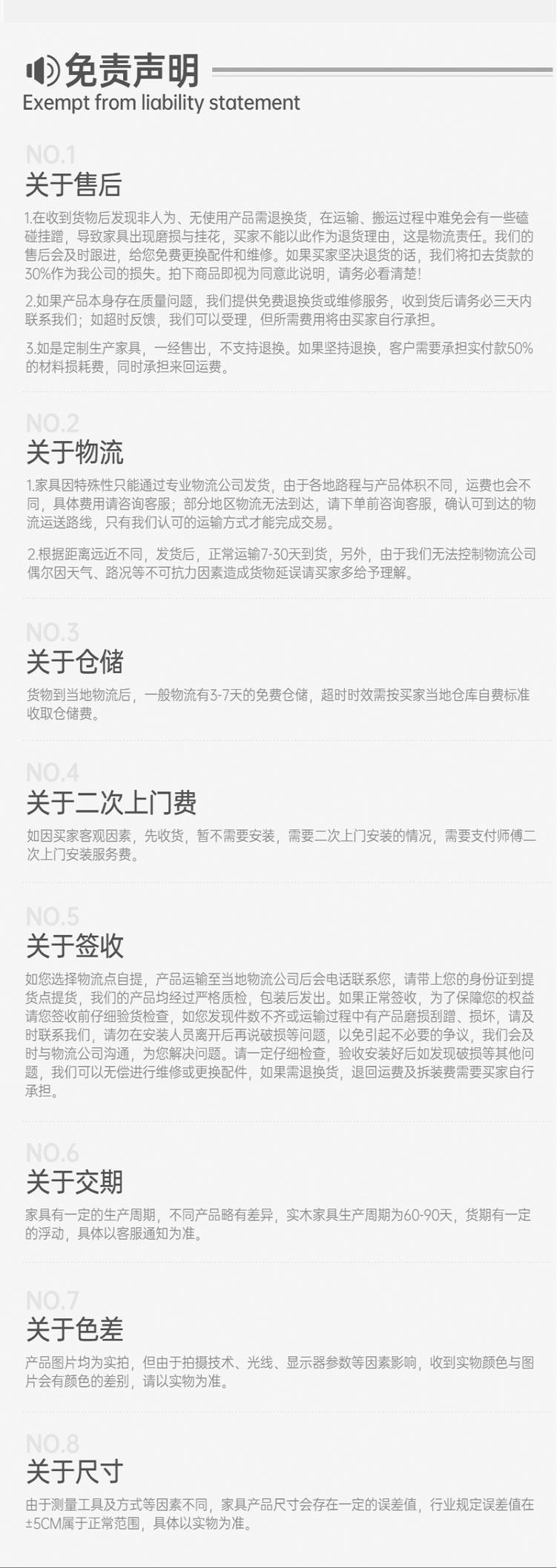 免责声明
Exempt from liability statement

NO.1
关于售后

1.在收到货物后发现非人为、无使用产品需退换货，在运输、搬运过程中难免会有一些磕碰挂蹭，导致家具出现磨损与挂花，买家不能以此作为退货理由，这是物流责任。我们的售后会及时跟进，给您免费更换配件和维修。如果买家坚决退货的话，我们将扣去货款的30%作为我公司的损失。拍下商品即视为同意此说明，请务必看清楚!

2.如果产品本身存在质量问题，我们提供免费退换货或维修服务，收到货后请务必三天内联系我们；如超时反馈，我们可以受理，但所需费用将由买家自行承担。

3.如是定制生产家具，一经售出，不支持退换。如果坚持退换，客户需要承担实付款50%的材料损耗费，同时承担来回运费。

NO.2
关于物流

1.家具因特殊性只能通过专业物流公司发货，由于各地路程与产品体积不同，运费也会不同，具体费用请咨询客服；部分地区物流无法到达，请下单前咨询客服，确认可到达的物流运送路线，只有我们认可的运输方式才能完成交易。

2.根据距离远近不同，发货后，正常运输7-30天到货，另外，由于我们无法控制物流公司偶尔因天气、路况等不可抗力因素造成货物延误请买家多给予理解。

NO.3
关于仓储

货物到当地物流后，一般物流有3-7天的免费仓储，超时时效需按买家当地仓库自费标准收取仓储费。

NO.4
关于二次上门费

如因买家客观因素，先收货，暂不需要安装，需要二次上门安装的情况，需要支付师傅二次上门安装服务费。

NO.5
关于签收

如您选择物流点自提，产品运输至当地物流公司后会电话联系您，请带上您的身份证到提货点提货，我们的产品均经过严格质检，包装后发出。如果正常签收，为了保障您的权益请您签收前仔细验货检查，如您发现件数不齐或运输过程中有产品磨损刮蹭、损坏，请及时联系我们，请勿在安装人员离开后再说破损等问题，以免引起不必要的争议，我们会及时与物流公司沟通，为您解决问题。请一定仔细检查，验收安装好后如发现破损等其他问题，我们可以无偿进行维修或更换配件，如果需退换货，退回运费及拆装费需要买家自行承担。

NO.6
关于交期

家具有一定的生产周期，不同产品略有差异，实木家具生产周期为60-90天，货期有一定的浮动，具体以客服通知为准。

NO.7
关于色差

产品图片均为实拍，但由于拍摄技术、光线、显示器参数等因素影响，收到实物颜色与图片会有颜色的差别，请以实物为准。

NO.8
关于尺寸

由于测量工具及方式等因素不同，家具产品尺寸会存在一定的误差值，行业规定误差值在±5CM属于正常范围，具体以实物为准。